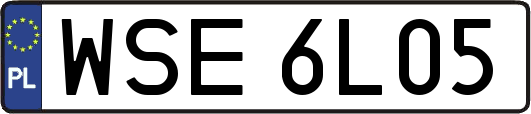 PL
WSE 6L05